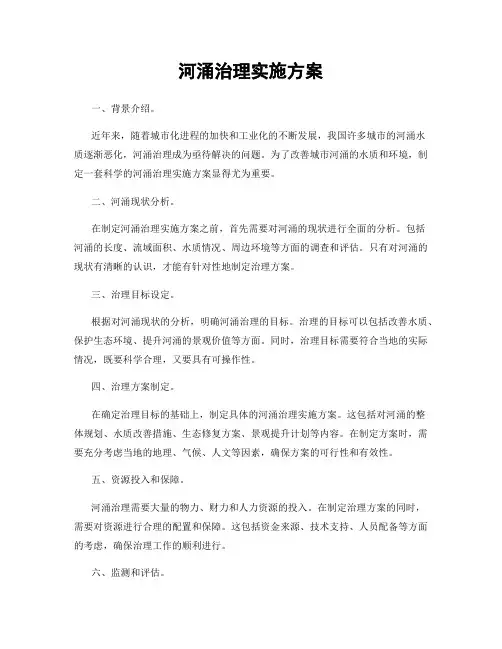 河涌治理实施方案

一、背景介绍。

近年来，随着城市化进程的加快和工业化的不断发展，我国许多城市的河涌水质逐渐恶化，河涌治理成为亟待解决的问题。为了改善城市河涌的水质和环境，制定一套科学的河涌治理实施方案显得尤为重要。

二、河涌现状分析。

在制定河涌治理实施方案之前，首先需要对河涌的现状进行全面的分析。包括河涌的长度、流域面积、水质情况、周边环境等方面的调查和评估。只有对河涌的现状有清晰的认识，才能有针对性地制定治理方案。

三、治理目标设定。

根据对河涌现状的分析，明确河涌治理的目标。治理的目标可以包括改善水质、保护生态环境、提升河涌的景观价值等方面。同时，治理目标需要符合当地的实际情况，既要科学合理，又要具有可操作性。

四、治理方案制定。

在确定治理目标的基础上，制定具体的河涌治理实施方案。这包括对河涌的整体规划、水质改善措施、生态修复方案、景观提升计划等内容。在制定方案时，需要充分考虑当地的地理、气候、人文等因素，确保方案的可行性和有效性。

五、资源投入和保障。

河涌治理需要大量的物力、财力和人力资源的投入。在制定治理方案的同时，需要对资源进行合理的配置和保障。这包括资金来源、技术支持、人员配备等方面的考虑，确保治理工作的顺利进行。

六、监测和评估。